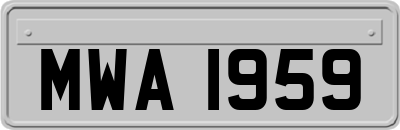 MWA 1959